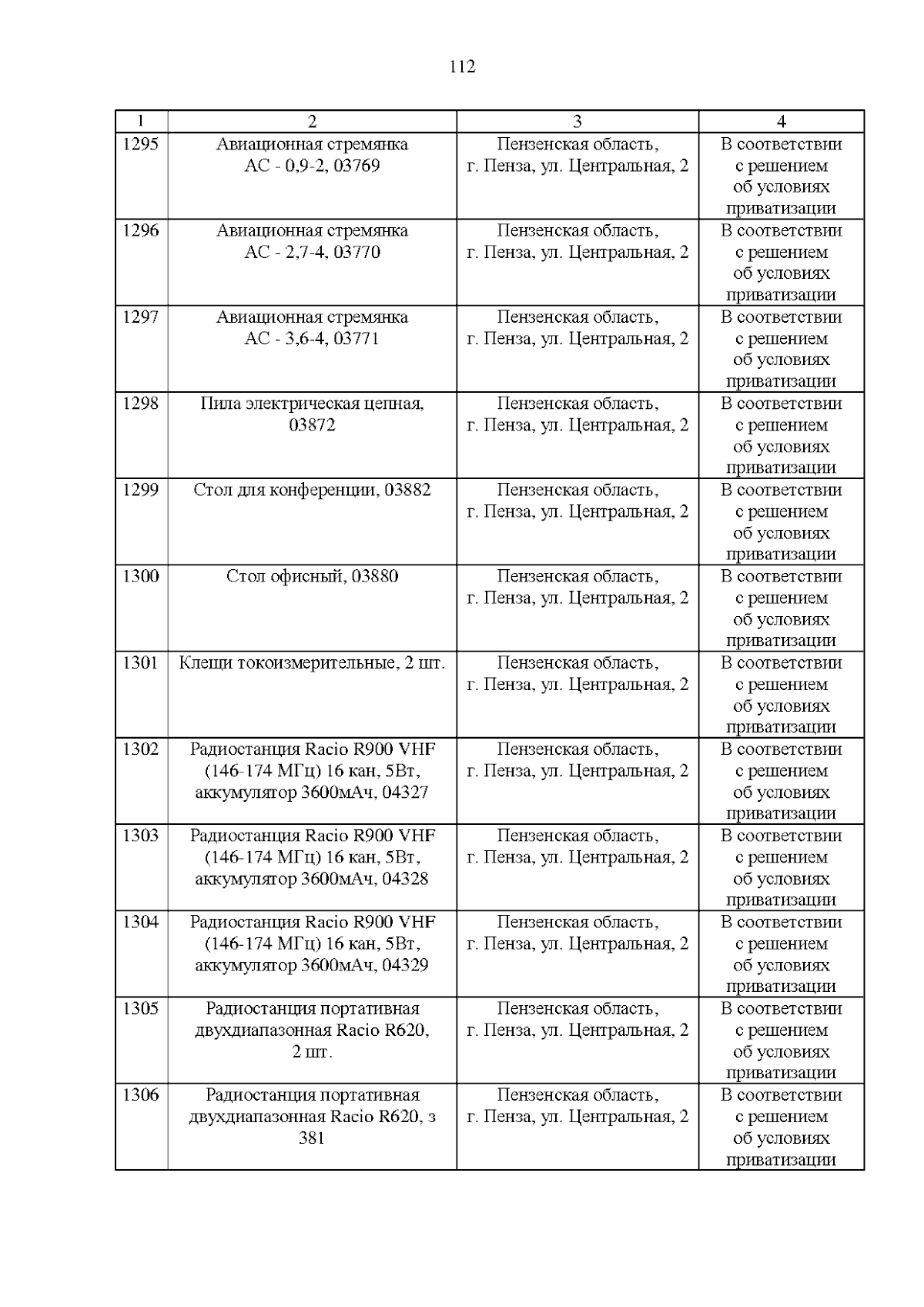 112

| 1 | 2 | 3 | 4 |
|---|---|---|---|
| 1295 | Авиационная стремянка АС - 0,9-2, 03769 | Пензенская область, г. Пенза, ул. Центральная, 2 | В соответствии с решением об условиях приватизации |
| 1296 | Авиационная стремянка АС - 2,7-4, 03770 | Пензенская область, г. Пенза, ул. Центральная, 2 | В соответствии с решением об условиях приватизации |
| 1297 | Авиационная стремянка АС - 3,6-4, 03771 | Пензенская область, г. Пенза, ул. Центральная, 2 | В соответствии с решением об условиях приватизации |
| 1298 | Пила электрическая цепная, 03872 | Пензенская область, г. Пенза, ул. Центральная, 2 | В соответствии с решением об условиях приватизации |
| 1299 | Стол для конференции, 03882 | Пензенская область, г. Пенза, ул. Центральная, 2 | В соответствии с решением об условиях приватизации |
| 1300 | Стол офисный, 03880 | Пензенская область, г. Пенза, ул. Центральная, 2 | В соответствии с решением об условиях приватизации |
| 1301 | Клещи токоизмерительные, 2 шт. | Пензенская область, г. Пенза, ул. Центральная, 2 | В соответствии с решением об условиях приватизации |
| 1302 | Радиостанция Racio R900 VHF (146-174 МГц) 16 кан, 5Вт, аккумулятор 3600мАч, 04327 | Пензенская область, г. Пенза, ул. Центральная, 2 | В соответствии с решением об условиях приватизации |
| 1303 | Радиостанция Racio R900 VHF (146-174 МГц) 16 кан, 5Вт, аккумулятор 3600мАч, 04328 | Пензенская область, г. Пенза, ул. Центральная, 2 | В соответствии с решением об условиях приватизации |
| 1304 | Радиостанция Racio R900 VHF (146-174 МГц) 16 кан, 5Вт, аккумулятор 3600мАч, 04329 | Пензенская область, г. Пенза, ул. Центральная, 2 | В соответствии с решением об условиях приватизации |
| 1305 | Радиостанция портативная двухдиапазонная Racio R620, 2 шт. | Пензенская область, г. Пенза, ул. Центральная, 2 | В соответствии с решением об условиях приватизации |
| 1306 | Радиостанция портативная двухдиапазонная Racio R620, з 381 | Пензенская область, г. Пенза, ул. Центральная, 2 | В соответствии с решением об условиях приватизации |